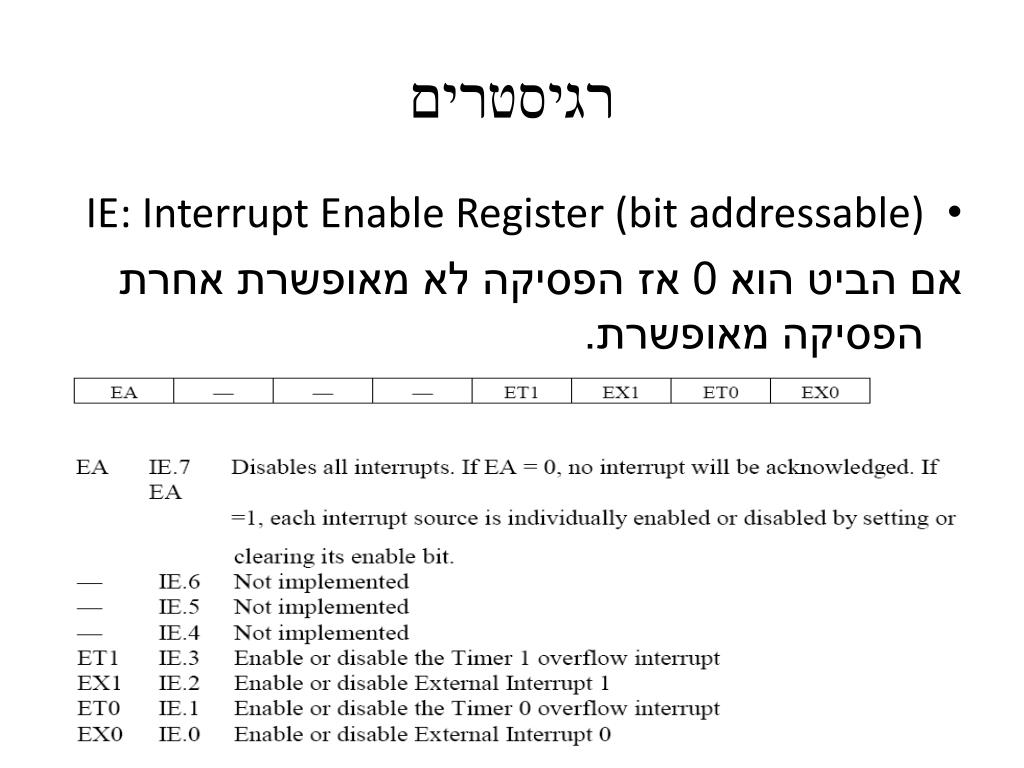 רגיסטרים

• IE: Interrupt Enable Register (bit addressable)

אם הביט הוא 0 אז הפסיקה לא מאופשרת אחרת הפסיקה מאופשרת.

| EA | — | — | — | ET1 | EX1 | ET0 | EX0 |
|---|---|---|---|---|---|---|---|

EA IE.7 Disables all interrupts. If EA = 0, no interrupt will be acknowledged. If EA =1, each interrupt source is individually enabled or disabled by setting or clearing its enable bit.
— IE.6 Not implemented
— IE.5 Not implemented
— IE.4 Not implemented
ET1 IE.3 Enable or disable the Timer 1 overflow interrupt
EX1 IE.2 Enable or disable External Interrupt 1
ET0 IE.1 Enable or disable the Timer 0 overflow interrupt
EX0 IE.0 Enable or disable External Interrupt 0